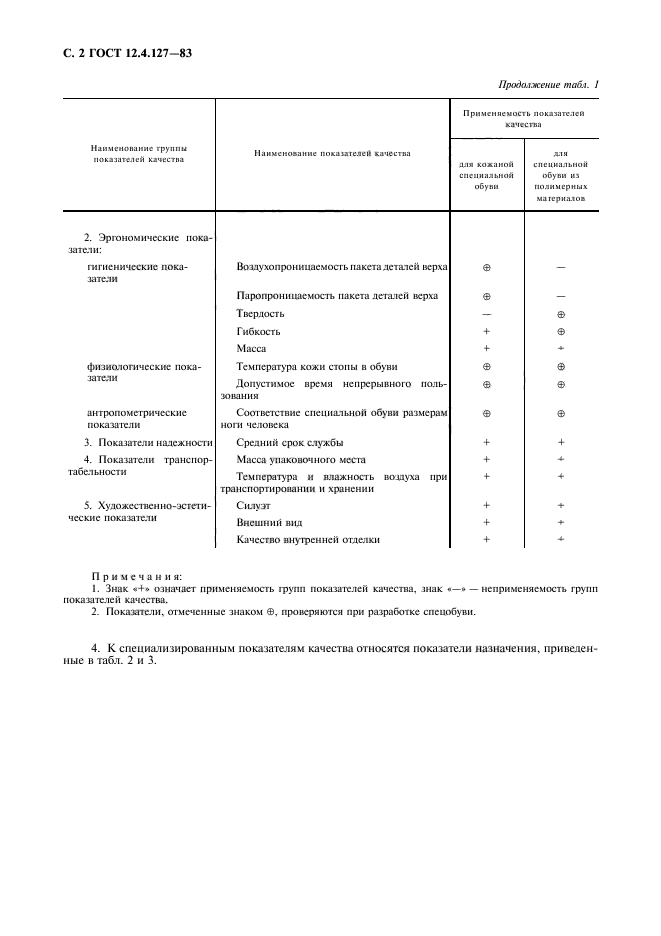 С. 2 ГОСТ 12.4.127—83

Продолжение табл. 1

| Наименование группы показателей качества | Наименование показателей качества | Применяемость показателей качества: для кожаной специальной обуви | Применяемость показателей качества: для специальной обуви из полимерных материалов |
|---|---|---|---|
| 2. Эргономические показатели: | | | |
| гигиенические показатели | Воздухопроницаемость пакета деталей верха | ⊕ | — |
| | Паропроницаемость пакета деталей верха | ⊕ | — |
| | Твердость | — | ⊕ |
| | Гибкость | + | ⊕ |
| | Масса | + | + |
| физиологические показатели | Температура кожи стопы в обуви | ⊕ | ⊕ |
| | Допустимое время непрерывного пользования | ⊕ | ⊕ |
| антропометрические показатели | Соответствие специальной обуви размерам ноги человека | ⊕ | ⊕ |
| 3. Показатели надежности | Средний срок службы | + | + |
| 4. Показатели транспортабельности | Масса упаковочного места | + | + |
| | Температура и влажность воздуха при транспортировании и хранении | + | + |
| 5. Художественно-эстетические показатели | Силуэт | + | + |
| | Внешний вид | + | + |
| | Качество внутренней отделки | + | + |

Примечания:
1. Знак «+» означает применяемость групп показателей качества, знак «—» — неприменяемость групп показателей качества.
2. Показатели, отмеченные знаком ⊕, проверяются при разработке спецобуви.

4. К специализированным показателям качества относятся показатели назначения, приведенные в табл. 2 и 3.